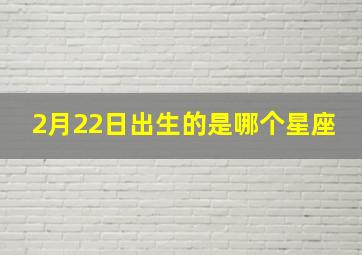 2月22日出生的是哪个星座